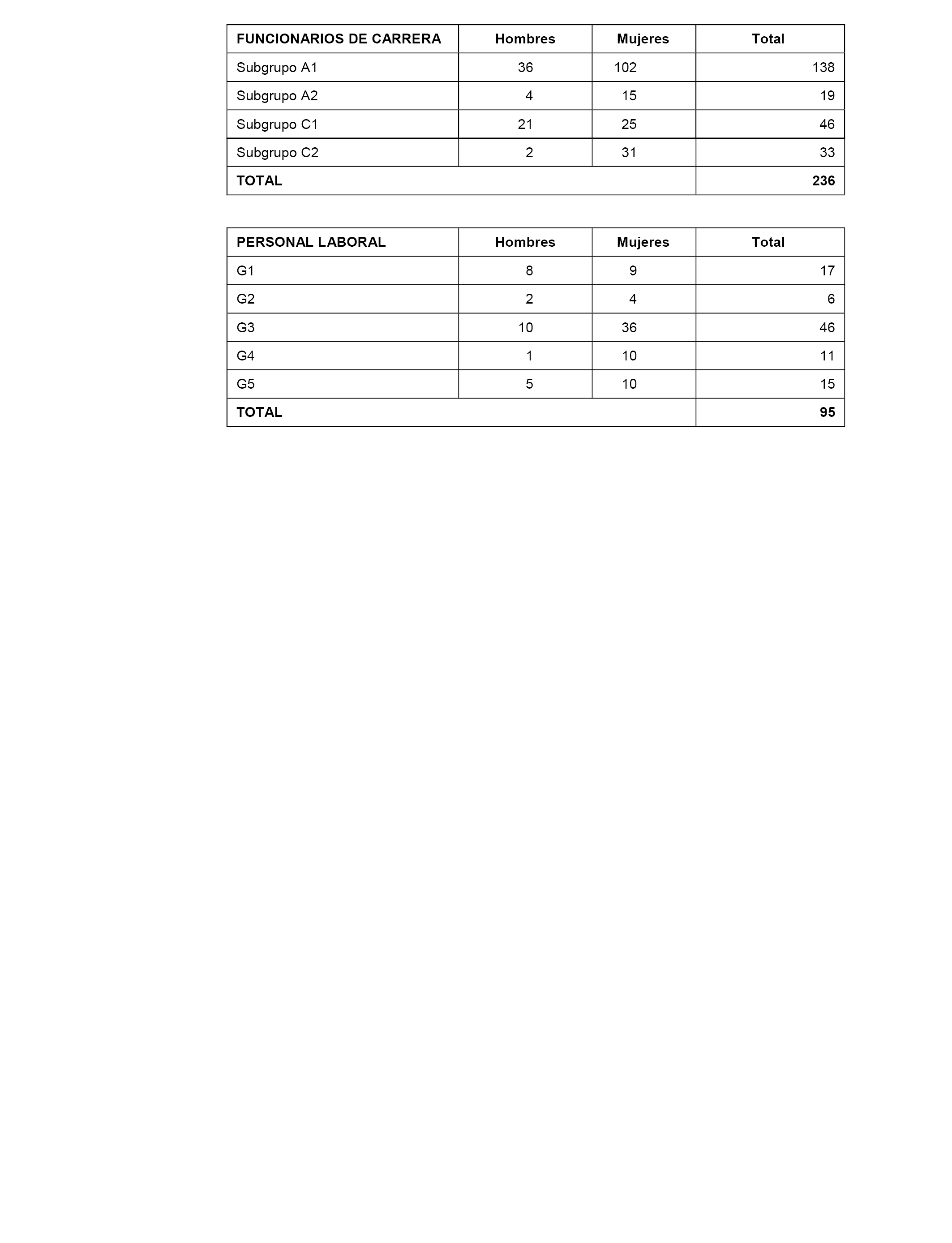 | FUNCIONARIOS DE CARRERA | Hombres | Mujeres | Total |
|---|---|---|---|
| Subgrupo A1 | 36 | 102 | 138 |
| Subgrupo A2 | 4 | 15 | 19 |
| Subgrupo C1 | 21 | 25 | 46 |
| Subgrupo C2 | 2 | 31 | 33 |
| TOTAL | | | 236 |

| PERSONAL LABORAL | Hombres | Mujeres | Total |
|---|---|---|---|
| G1 | 8 | 9 | 17 |
| G2 | 2 | 4 | 6 |
| G3 | 10 | 36 | 46 |
| G4 | 1 | 10 | 11 |
| G5 | 5 | 10 | 15 |
| TOTAL | | | 95 |